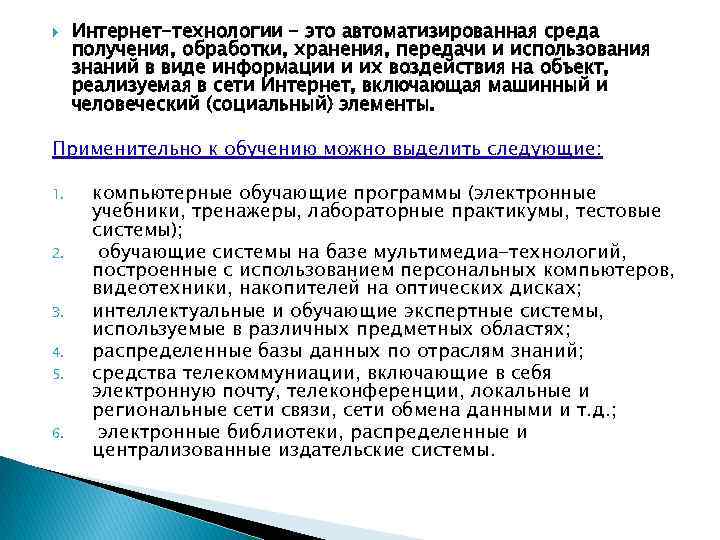 Интернет-технологии - это автоматизированная среда получения, обработки, хранения, передачи и использования знаний в виде информации и их воздействия на объект, реализуемая в сети Интернет, включающая машинный и человеческий (социальный) элементы.

Применительно к обучению можно выделить следующие:

1. компьютерные обучающие программы (электронные учебники, тренажеры, лабораторные практикумы, тестовые системы);
2. обучающие системы на базе мультимедиа-технологий, построенные с использованием персональных компьютеров, видеотехники, накопителей на оптических дисках;
3. интеллектуальные и обучающие экспертные системы, используемые в различных предметных областях;
4. распределенные базы данных по отраслям знаний;
5. средства телекоммуниации, включающие в себя электронную почту, телеконференции, локальные и региональные сети связи, сети обмена данными и т.д.;
6. электронные библиотеки, распределенные и централизованные издательские системы.